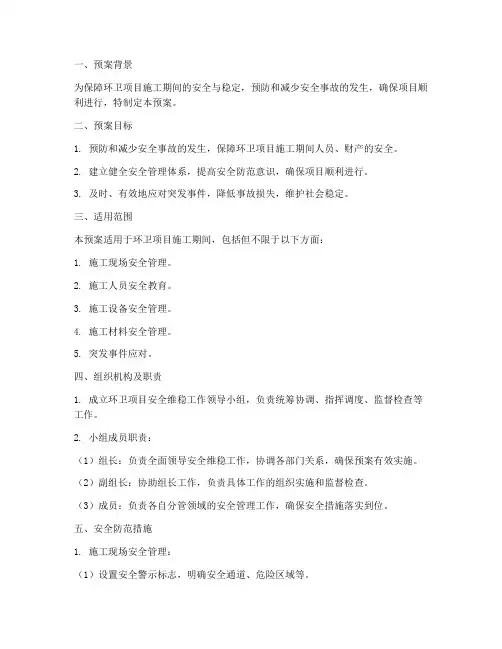 一、预案背景

为保障环卫项目施工期间的安全与稳定，预防和减少安全事故的发生，确保项目顺利进行，特制定本预案。

二、预案目标

1. 预防和减少安全事故的发生，保障环卫项目施工期间人员、财产的安全。

2. 建立健全安全管理体系，提高安全防范意识，确保项目顺利进行。

3. 及时、有效地应对突发事件，降低事故损失，维护社会稳定。

三、适用范围

本预案适用于环卫项目施工期间，包括但不限于以下方面：

1. 施工现场安全管理。

2. 施工人员安全教育。

3. 施工设备安全管理。

4. 施工材料安全管理。

5. 突发事件应对。

四、组织机构及职责

1. 成立环卫项目安全维稳工作领导小组，负责统筹协调、指挥调度、监督检查等工作。

2. 小组成员职责：

（1）组长：负责全面领导安全维稳工作，协调各部门关系，确保预案有效实施。

（2）副组长：协助组长工作，负责具体工作的组织实施和监督检查。

（3）成员：负责各自分管领域的安全管理工作，确保安全措施落实到位。

五、安全防范措施

1. 施工现场安全管理：

（1）设置安全警示标志，明确安全通道、危险区域等。